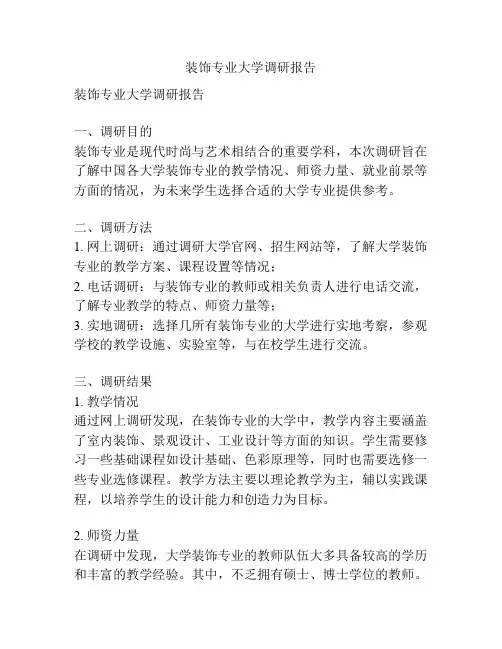 装饰专业大学调研报告

装饰专业大学调研报告

一、调研目的
装饰专业是现代时尚与艺术相结合的重要学科，本次调研旨在了解中国各大学装饰专业的教学情况、师资力量、就业前景等方面的情况，为未来学生选择合适的大学专业提供参考。

二、调研方法
1. 网上调研：通过调研大学官网、招生网站等，了解大学装饰专业的教学方案、课程设置等情况；
2. 电话调研：与装饰专业的教师或相关负责人进行电话交流，了解专业教学的特点、师资力量等；
3. 实地调研：选择几所有装饰专业的大学进行实地考察，参观学校的教学设施、实验室等，与在校学生进行交流。

三、调研结果
1. 教学情况
通过网上调研发现，在装饰专业的大学中，教学内容主要涵盖了室内装饰、景观设计、工业设计等方面的知识。学生需要修习一些基础课程如设计基础、色彩原理等，同时也需要选修一些专业选修课程。教学方法主要以理论教学为主，辅以实践课程，以培养学生的设计能力和创造力为目标。

2. 师资力量
在调研中发现，大学装饰专业的教师队伍大多具备较高的学历和丰富的教学经验。其中，不乏拥有硕士、博士学位的教师。